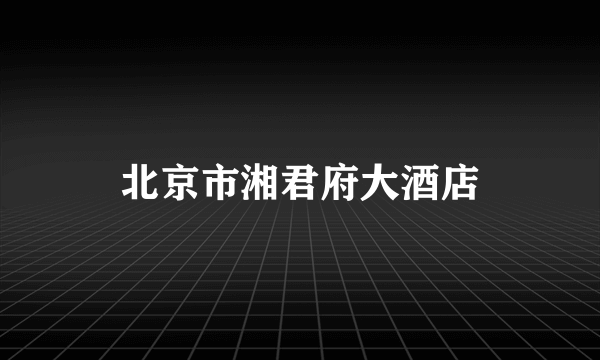 北京市湘君府大酒店